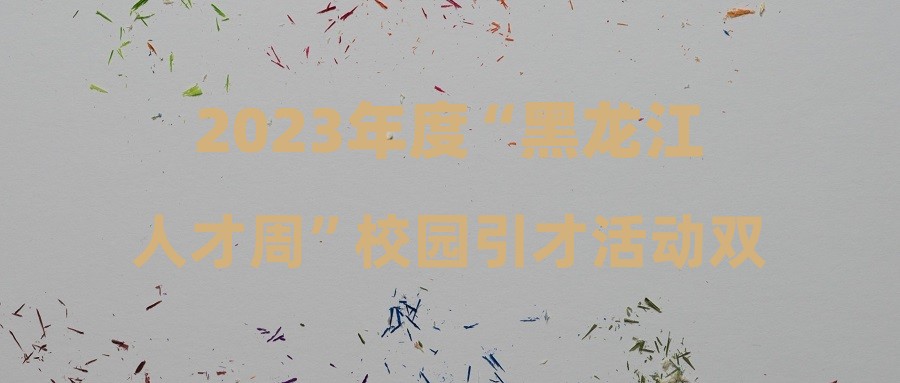 2023年度“黑龙江人才周”校园引才活动双